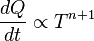 $\frac{dQ}{dt} \propto T^{n+1}$